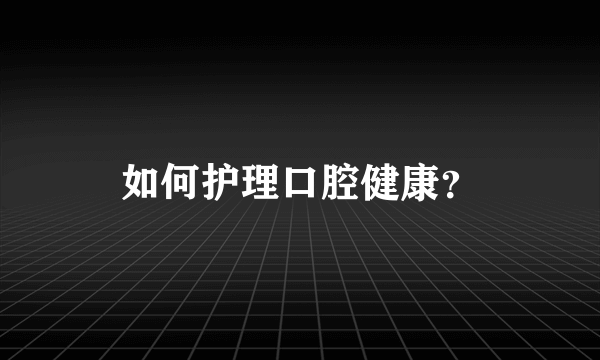 如何护理口腔健康?